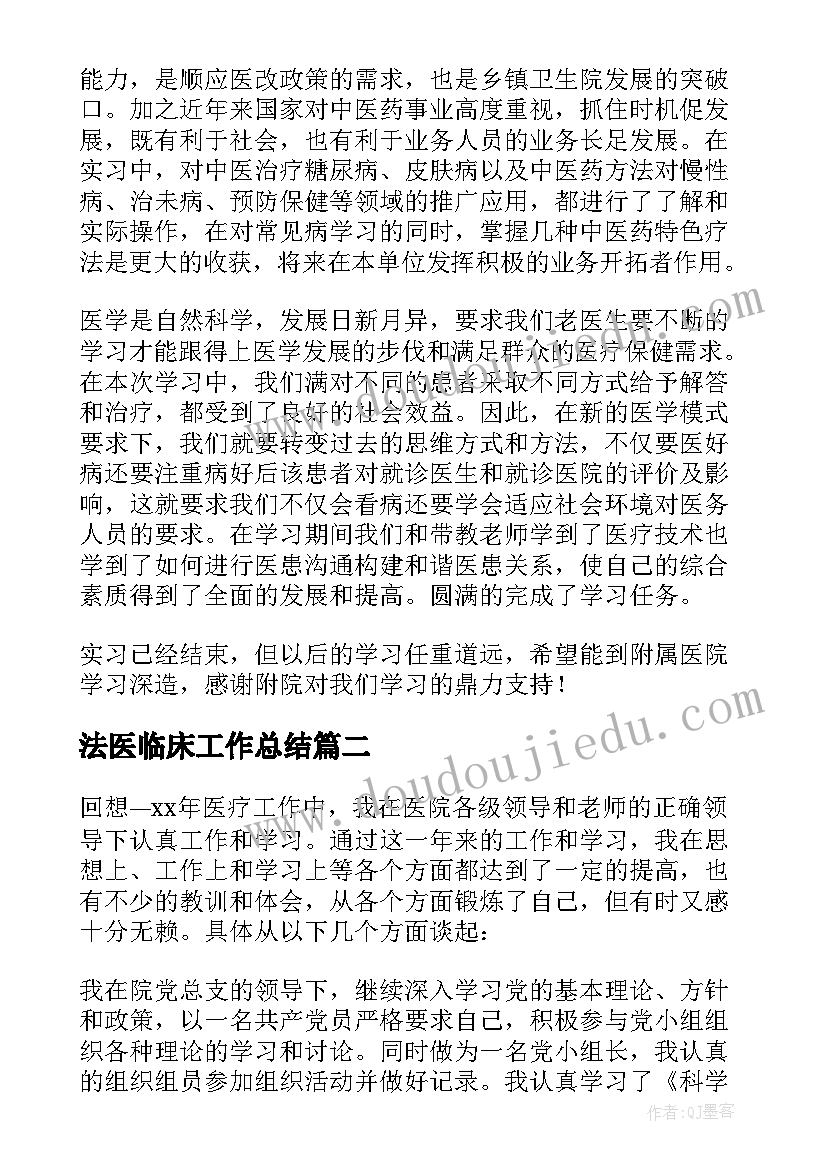 能力，是顺应医改政策的需求，也是乡镇卫生院发展的突破口。加之近年来国家对中医药事业高度重视，抓住时机促发展，既有利于社会，也有利于业务人员的业务长足发展。在实习中，对中医治疗糖尿病、皮肤病以及中医药方法对慢性病、治未病、预防保健等领域的推广应用，都进行了了解和实际操作，在对常见病学习的同时，掌握几种中医药特色疗法是更大的收获，将来在本单位发挥积极的业务开拓者作用。

医学是自然科学，发展日新月异，要求我们老医生要不断的学习才能跟得上医学发展的步伐和满足群众的医疗保健需求。在本次学习中，我们满对不同的患者采取不同方式给予解答和治疗，都受到了良好的社会效益。因此，在新的医学模式要求下，我们就要转变过去的思维方式和方法，不仅要医好病还要注重病好后该患者对就诊医生和就诊医院的评价及影响，这就要求我们不仅会看病还要学会适应社会环境对医务人员的要求。在学习期间我们和带教老师学到了医疗技术也学到了如何进行医患沟通构建和谐医患关系，使自己的综合素质得到了全面的发展和提高。圆满的完成了学习任务。

实习已经结束，但以后的学习任重道远，希望能到附属医院学习深造，感谢附院对我们学习的鼎力支持！

法医临床工作总结篇二

回想—xx年医疗工作中，我在医院各级领导和老师的正确领导下认真工作和学习。通过这一年来的工作和学习，我在思想上、工作上和学习上等各个方面都达到了一定的提高，也有不少的教训和体会，从各个方面锻炼了自己，但有时又感十分无赖。具体从以下几个方面谈起：

我在院党总支的领导下，继续深入学习党的基本理论、方针和政策，以一名共产党员严格要求自己，积极参与党小组组织各种理论的学习和讨论。同时做为一名党小组长，我认真的组织组员参加组织活动并做好记录。我认真学习了《科学

www.doudoujiedu.com

作者：QJ墨客